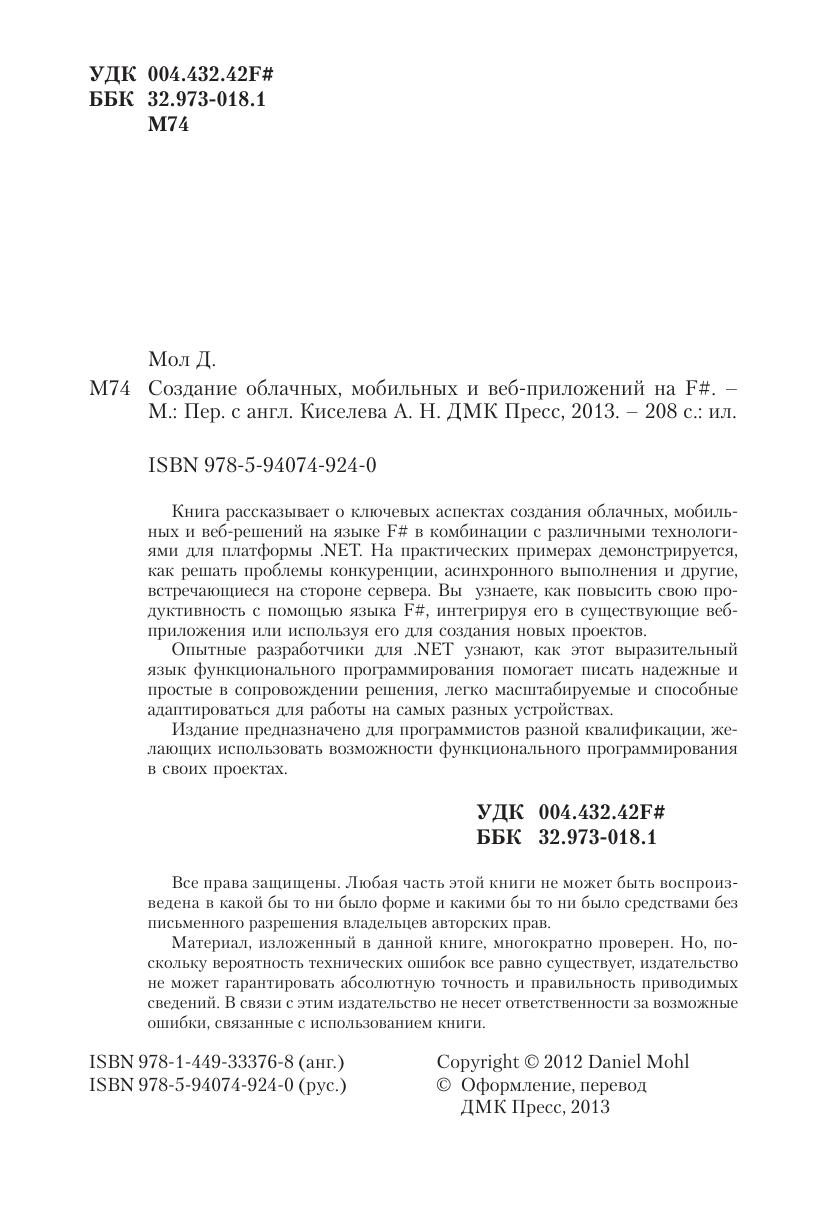 УДК 004.432.42F#
ББК 32.973-018.1
М74

Мол Д.

М74 Создание облачных, мобильных и веб-приложений на F#. – М.: Пер. с англ. Киселева А. Н. ДМК Пресс, 2013. – 208 с.: ил.

ISBN 978-5-94074-924-0

Книга рассказывает о ключевых аспектах создания облачных, мобильных и веб-решений на языке F# в комбинации с различными технологиями для платформы .NET. На практических примерах демонстрируется, как решать проблемы конкуренции, асинхронного выполнения и другие, встречающиеся на стороне сервера. Вы узнаете, как повысить свою продуктивность с помощью языка F#, интегрируя его в существующие веб-приложения или используя его для создания новых проектов.

Опытные разработчики для .NET узнают, как этот выразительный язык функционального программирования помогает писать надежные и простые в сопровождении решения, легко масштабируемые и способные адаптироваться для работы на самых разных устройствах.

Издание предназначено для программистов разной квалификации, желающих использовать возможности функционального программирования в своих проектах.

УДК 004.432.42F#
ББК 32.973-018.1

Все права защищены. Любая часть этой книги не может быть воспроизведена в какой бы то ни было форме и какими бы то ни было средствами без письменного разрешения владельцев авторских прав.

Материал, изложенный в данной книге, многократно проверен. Но, поскольку вероятность технических ошибок все равно существует, издательство не может гарантировать абсолютную точность и правильность приводимых сведений. В связи с этим издательство не несет ответственности за возможные ошибки, связанные с использованием книги.

ISBN 978-1-449-33376-8 (анг.)
ISBN 978-5-94074-924-0 (рус.)

Copyright © 2012 Daniel Mohl
© Оформление, перевод ДМК Пресс, 2013